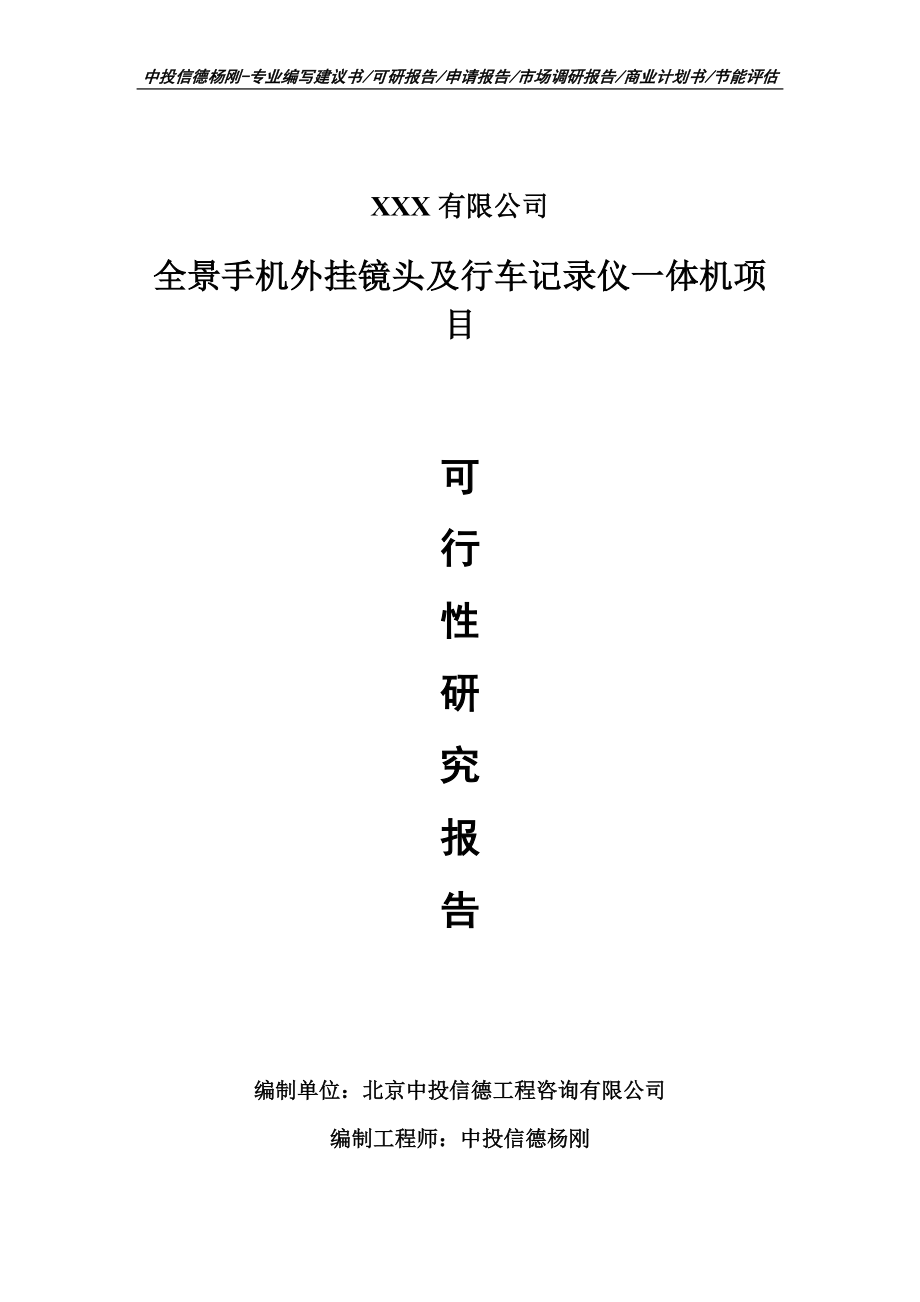 中投信德杨刚-专业编写建议书/可研报告/申请报告/市场调研报告/商业计划书/节能评估

XXX 有限公司

全景手机外挂镜头及行车记录仪一体机项目

可

行

性

研

究

报

告

编制单位：北京中投信德工程咨询有限公司

编制工程师：中投信德杨刚